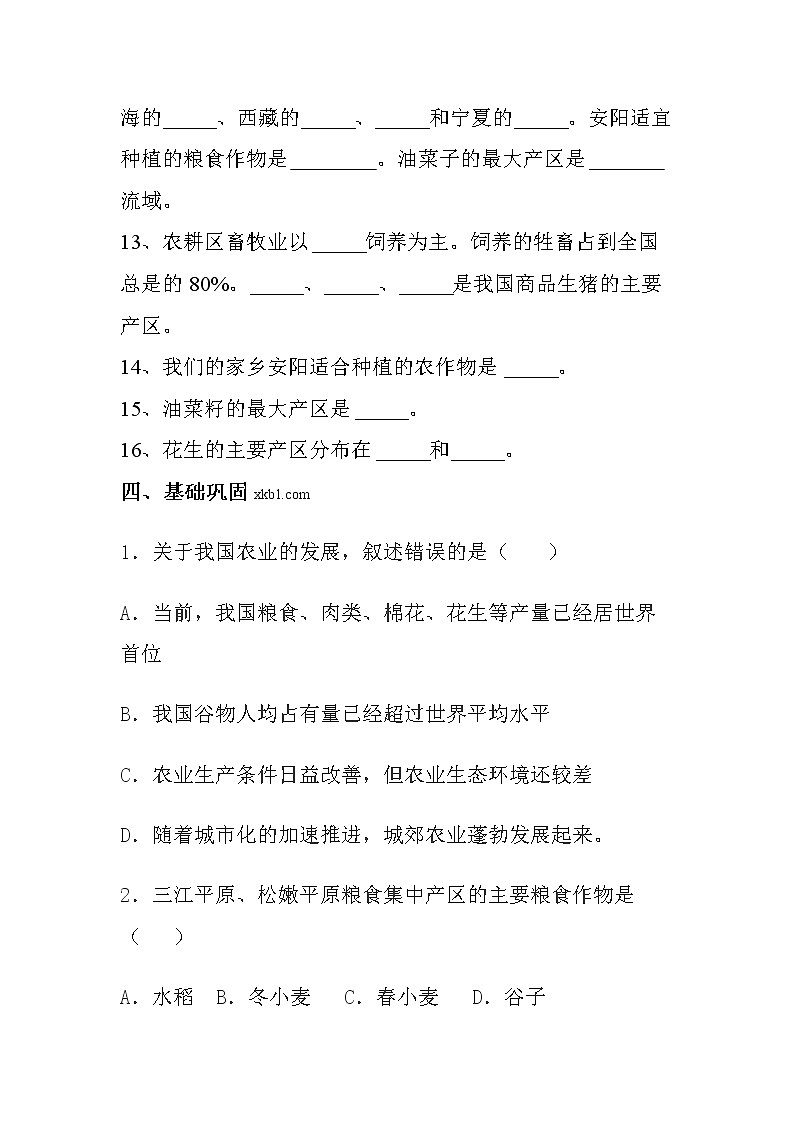 海的_____、西藏的_____、_____和宁夏的_____。安阳适宜种植的粮食作物是________。油菜子的最大产区是_______流域。

13、农耕区畜牧业以_____饲养为主。饲养的牲畜占到全国总是的 80%。_____、_____、_____是我国商品生猪的主要产区。

14、我们的家乡安阳适合种植的农作物是 _____。

15、油菜籽的最大产区是 _____。

16、花生的主要产区分布在 _____和_____。

四、基础巩固 xkb1.com

1．关于我国农业的发展，叙述错误的是（　　）

A．当前，我国粮食、肉类、棉花、花生等产量已经居世界首位

B．我国谷物人均占有量已经超过世界平均水平

C．农业生产条件日益改善，但农业生态环境还较差

D．随着城市化的加速推进，城郊农业蓬勃发展起来。

2．三江平原、松嫩平原粮食集中产区的主要粮食作物是（　　）

A．水稻　B．冬小麦　C．春小麦　D．谷子